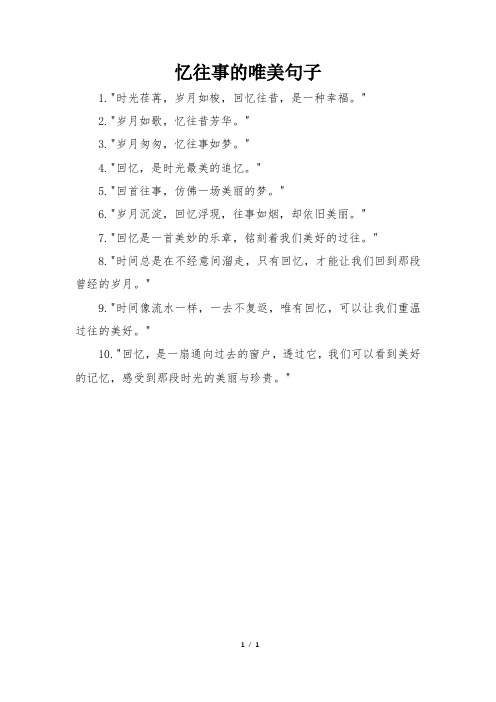 忆往事的唯美句子

1."时光荏苒，岁月如梭，回忆往昔，是一种幸福。"

2."岁月如歌，忆往昔芳华。"

3."岁月匆匆，忆往事如梦。"

4."回忆，是时光最美的追忆。"

5."回首往事，仿佛一场美丽的梦。"

6."岁月沉淀，回忆浮现，往事如烟，却依旧美丽。"

7."回忆是一首美妙的乐章，铭刻着我们美好的过往。"

8."时间总是在不经意间溜走，只有回忆，才能让我们回到那段曾经的岁月。"

9."时间像流水一样，一去不复返，唯有回忆，可以让我们重温过往的美好。"

10."回忆，是一扇通向过去的窗户，透过它，我们可以看到美好的记忆，感受到那段时光的美丽与珍贵。"

1 / 1